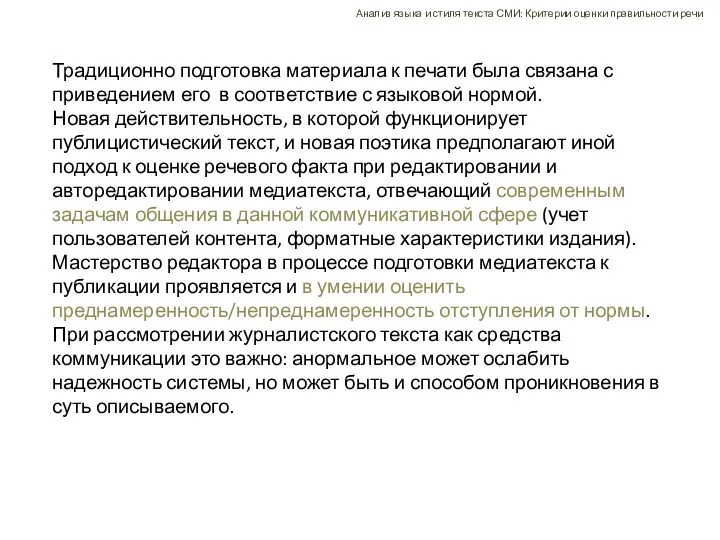 Анализ языка и стиля текста СМИ: Критерии оценки правильности речи

Традиционно подготовка материала к печати была связана с приведением его в соответствие с языковой нормой.
Новая действительность, в которой функционирует публицистический текст, и новая поэтика предполагают иной подход к оценке речевого факта при редактировании и авторедактировании медиатекста, отвечающий современным задачам общения в данной коммуникативной сфере (учет пользователей контента, форматные характеристики издания).
Мастерство редактора в процессе подготовки медиатекста к публикации проявляется и в умении оценить преднамеренность/непреднамеренность отступления от нормы.
При рассмотрении журналистского текста как средства коммуникации это важно: анормальное может ослабить надежность системы, но может быть и способом проникновения в суть описываемого.